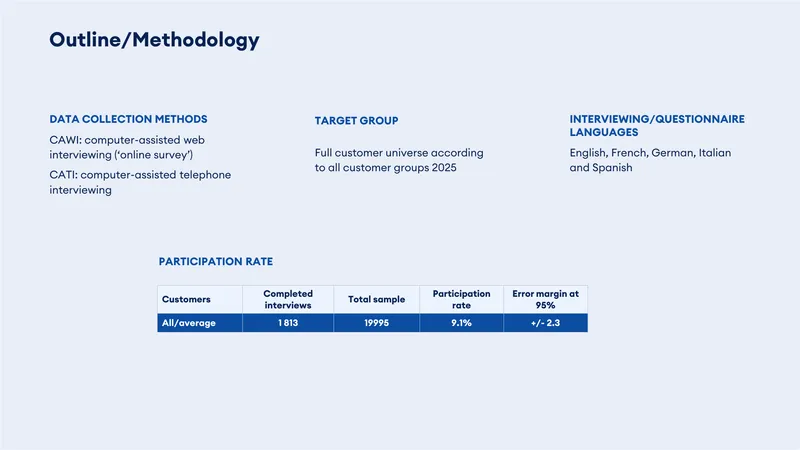 Outline/Methodology

DATA COLLECTION METHODS

CAWI: computer-assisted web interviewing ('online survey')

CATI: computer-assisted telephone interviewing

TARGET GROUP

Full customer universe according to all customer groups 2025

INTERVIEWING/QUESTIONNAIRE LANGUAGES

English, French, German, Italian and Spanish

PARTICIPATION RATE

| Customers | Completed interviews | Total sample | Participation rate | Error margin at 95% |
|---|---|---|---|---|
| All/average | 1 813 | 19995 | 9.1% | +/- 2.3 |